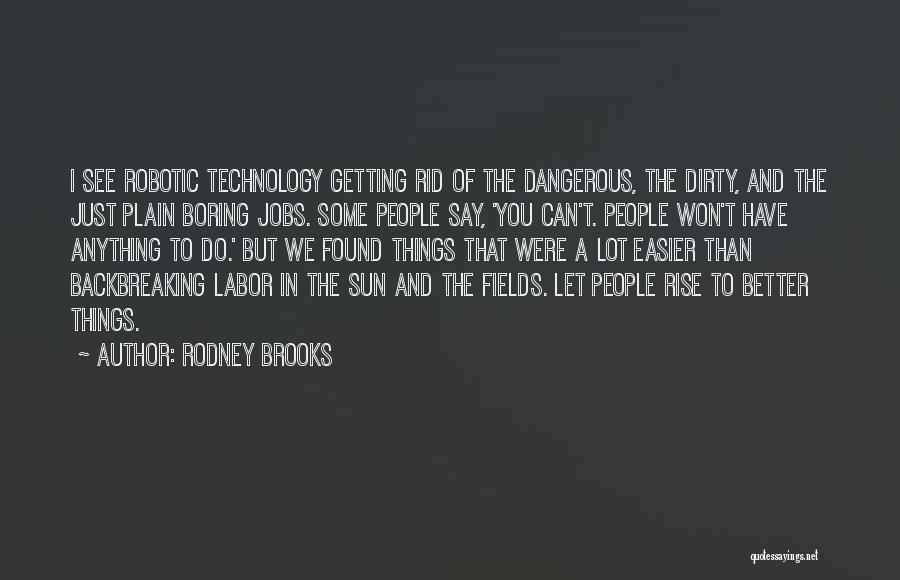 I SEE ROBOTIC TECHNOLOGY GETTING RID OF THE DANGEROUS, THE DIRTY, AND THE JUST PLAIN BORING JOBS. SOME PEOPLE SAY, 'YOU CAN'T. PEOPLE WON'T HAVE ANYTHING TO DO.' BUT WE FOUND THINGS THAT WERE A LOT EASIER THAN BACKBREAKING LABOR IN THE SUN AND THE FIELDS. LET PEOPLE RISE TO BETTER THINGS.

~ AUTHOR: RODNEY BROOKS

quotessayings.net